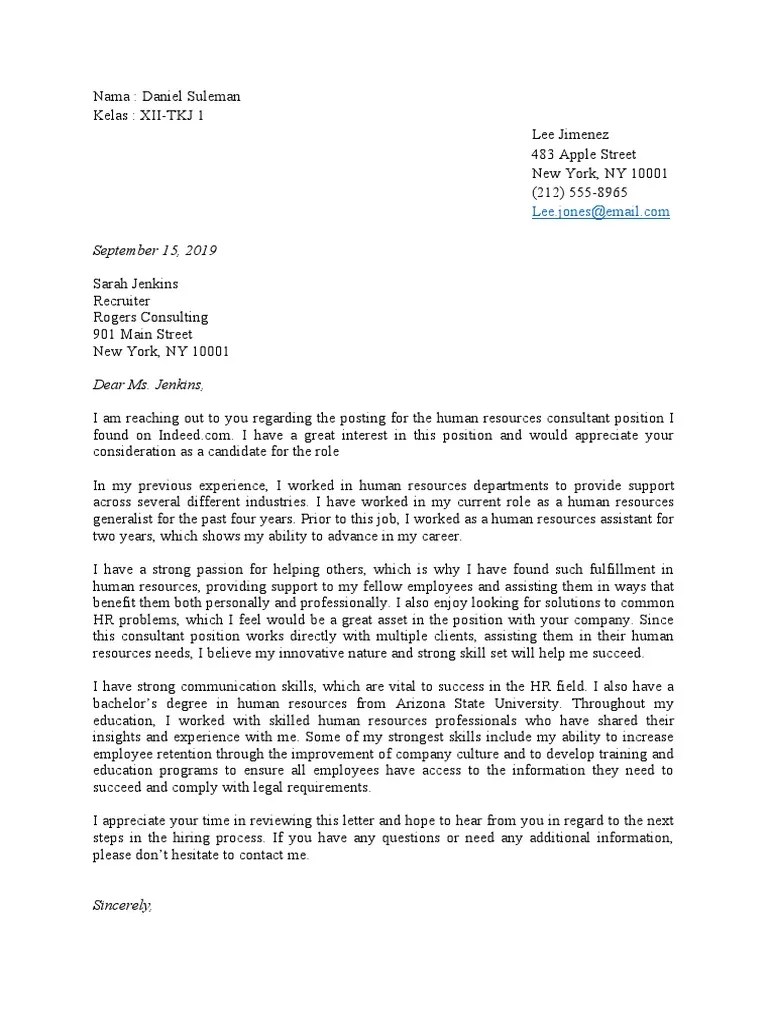 Nama : Daniel Suleman
Kelas : XII-TKJ 1

Lee Jimenez
483 Apple Street
New York, NY 10001
(212) 555-8965
Lee.jones@email.com

September 15, 2019

Sarah Jenkins
Recruiter
Rogers Consulting
901 Main Street
New York, NY 10001

Dear Ms. Jenkins,

I am reaching out to you regarding the posting for the human resources consultant position I found on Indeed.com. I have a great interest in this position and would appreciate your consideration as a candidate for the role

In my previous experience, I worked in human resources departments to provide support across several different industries. I have worked in my current role as a human resources generalist for the past four years. Prior to this job, I worked as a human resources assistant for two years, which shows my ability to advance in my career.

I have a strong passion for helping others, which is why I have found such fulfillment in human resources, providing support to my fellow employees and assisting them in ways that benefit them both personally and professionally. I also enjoy looking for solutions to common HR problems, which I feel would be a great asset in the position with your company. Since this consultant position works directly with multiple clients, assisting them in their human resources needs, I believe my innovative nature and strong skill set will help me succeed.

I have strong communication skills, which are vital to success in the HR field. I also have a bachelor's degree in human resources from Arizona State University. Throughout my education, I worked with skilled human resources professionals who have shared their insights and experience with me. Some of my strongest skills include my ability to increase employee retention through the improvement of company culture and to develop training and education programs to ensure all employees have access to the information they need to succeed and comply with legal requirements.

I appreciate your time in reviewing this letter and hope to hear from you in regard to the next steps in the hiring process. If you have any questions or need any additional information, please don't hesitate to contact me.

Sincerely,